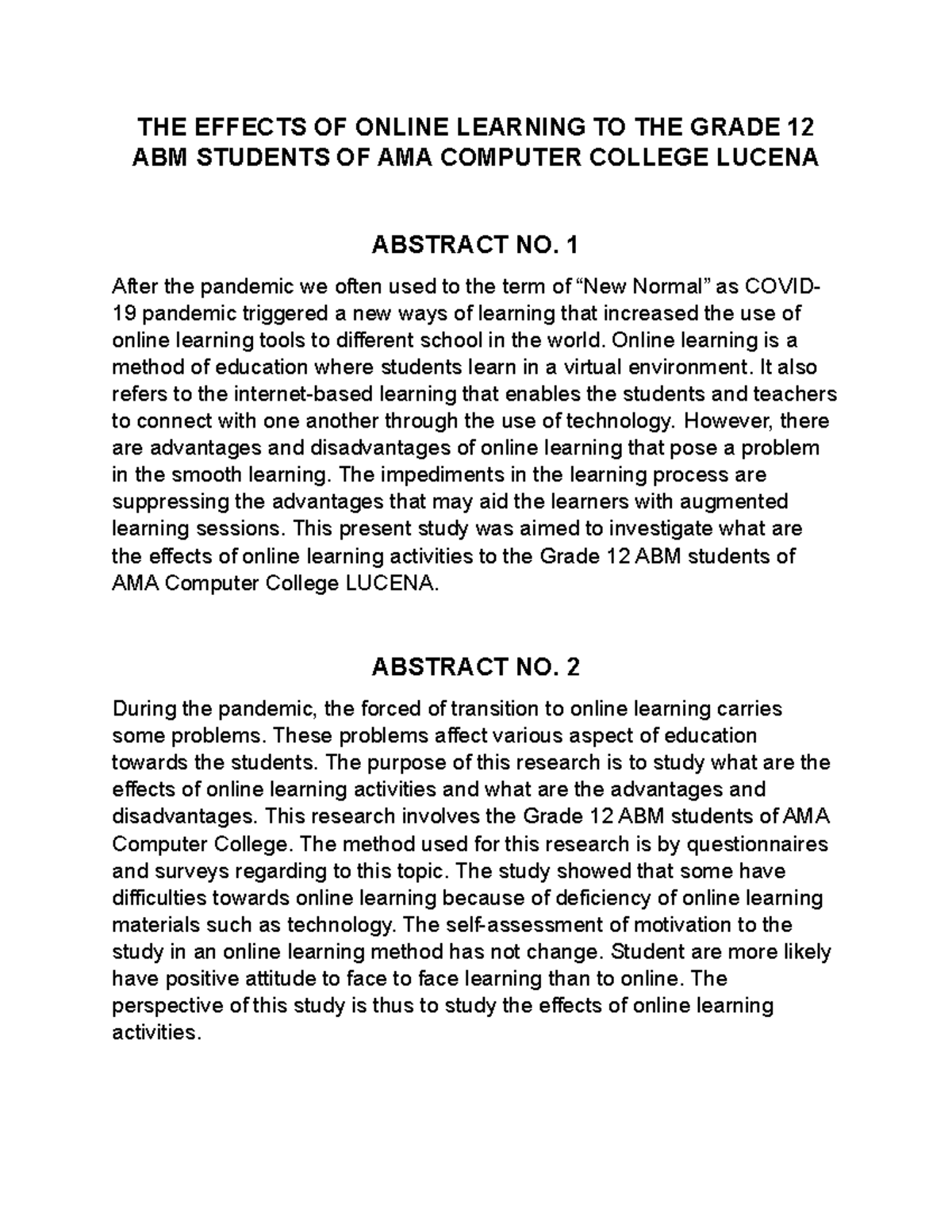 THE EFFECTS OF ONLINE LEARNING TO THE GRADE 12 ABM STUDENTS OF AMA COMPUTER COLLEGE LUCENA

ABSTRACT NO. 1

After the pandemic we often used to the term of “New Normal” as COVID-19 pandemic triggered a new ways of learning that increased the use of online learning tools to different school in the world. Online learning is a method of education where students learn in a virtual environment. It also refers to the internet-based learning that enables the students and teachers to connect with one another through the use of technology. However, there are advantages and disadvantages of online learning that pose a problem in the smooth learning. The impediments in the learning process are suppressing the advantages that may aid the learners with augmented learning sessions. This present study was aimed to investigate what are the effects of online learning activities to the Grade 12 ABM students of AMA Computer College LUCENA.

ABSTRACT NO. 2

During the pandemic, the forced of transition to online learning carries some problems. These problems affect various aspect of education towards the students. The purpose of this research is to study what are the effects of online learning activities and what are the advantages and disadvantages. This research involves the Grade 12 ABM students of AMA Computer College. The method used for this research is by questionnaires and surveys regarding to this topic. The study showed that some have difficulties towards online learning because of deficiency of online learning materials such as technology. The self-assessment of motivation to the study in an online learning method has not change. Student are more likely have positive attitude to face to face learning than to online. The perspective of this study is thus to study the effects of online learning activities.